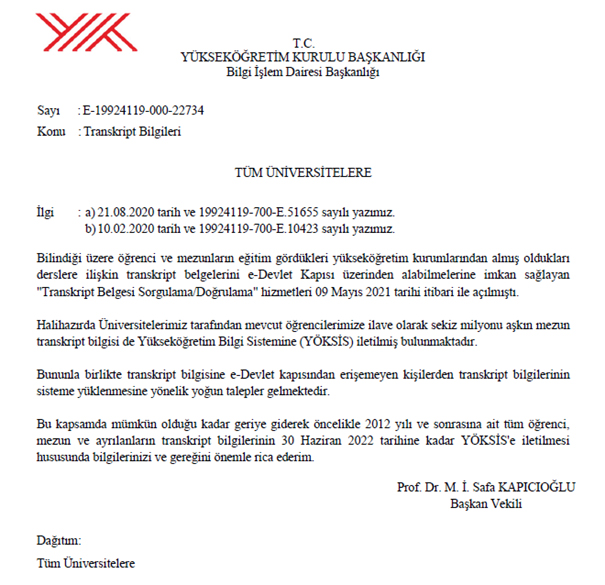 T.C.
YÜKSEKÖĞRETİM KURULU BAŞKANLIĞI
Bilgi İşlem Dairesi Başkanlığı

Sayı : E-19924119-000-22734
Konu : Transkript Bilgileri

TÜM ÜNİVERSİTELERE

İlgi : a) 21.08.2020 tarih ve 19924119-700-E.51655 sayılı yazımız.
b) 10.02.2020 tarih ve 19924119-700-E.10423 sayılı yazımız.

Bilindiği üzere öğrenci ve mezunların eğitim gördükleri yükseköğretim kurumlarından almış oldukları derslere ilişkin transkript belgelerini e-Devlet Kapısı üzerinden alabilmelerine imkan sağlayan "Transkript Belgesi Sorgulama/Doğrulama" hizmetleri 09 Mayıs 2021 tarihi itibari ile açılmıştı.

Halihazırda Üniversitelerimiz tarafından mevcut öğrencilerimize ilave olarak sekiz milyonu aşkın mezun transkript bilgisi de Yükseköğretim Bilgi Sistemine (YÖKSİS) iletilmiş bulunmaktadır.

Bununla birlikte transkript bilgisine e-Devlet kapısından erişemeyen kişilerden transkript bilgilerinin sisteme yüklenmesine yönelik yoğun talepler gelmektedir.

Bu kapsamda mümkün olduğu kadar geriye giderek öncelikle 2012 yılı ve sonrasına ait tüm öğrenci, mezun ve ayrılanların transkript bilgilerinin 30 Haziran 2022 tarihine kadar YÖKSİS'e iletilmesi hususunda bilgilerinizi ve gereğini önemle rica ederim.

Prof. Dr. M. İ. Safa KAPICIOĞLU
Başkan Vekili

Dağıtım:
Tüm Üniversitelere